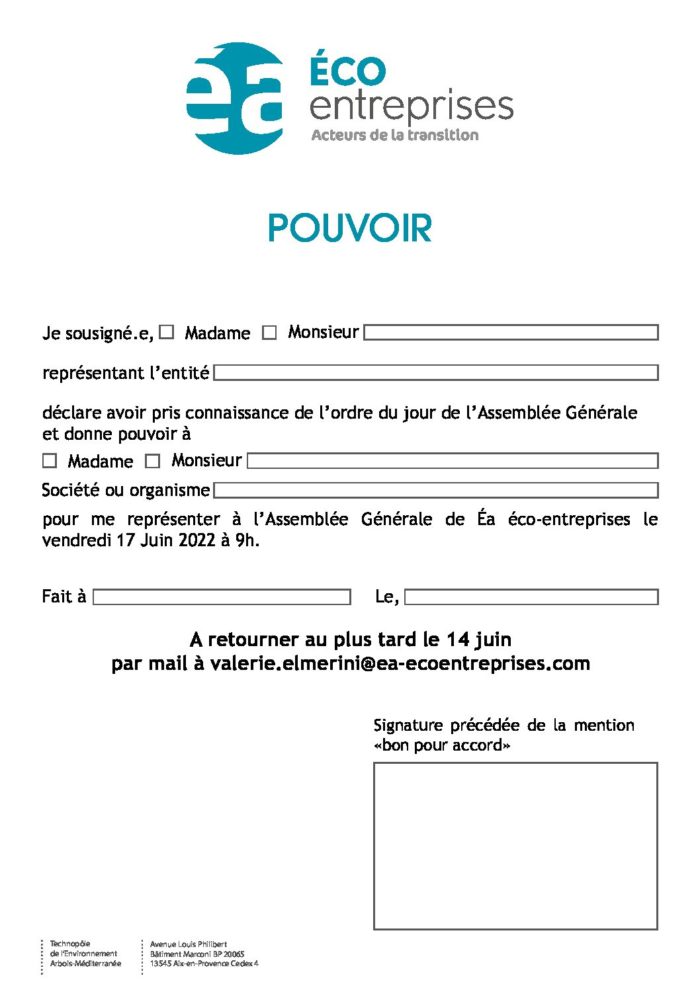 éa ÉCO entreprises
Acteurs de la transition

POUVOIR

Je sousigné.e, ☐ Madame ☐ Monsieur

représentant l'entité

déclare avoir pris connaissance de l'ordre du jour de l'Assemblée Générale et donne pouvoir à

☐ Madame ☐ Monsieur

Société ou organisme

pour me représenter à l'Assemblée Générale de Éa éco-entreprises le vendredi 17 Juin 2022 à 9h.

Fait à Le,

A retourner au plus tard le 14 juin
par mail à valerie.elmerini@ea-ecoentreprises.com

Signature précédée de la mention «bon pour accord»

Technopôle de l'Environnement Arbois-Méditerranée

Avenue Louis Philibert
Bâtiment Marconi BP 20065
13545 Aix-en-Provence Cedex 4